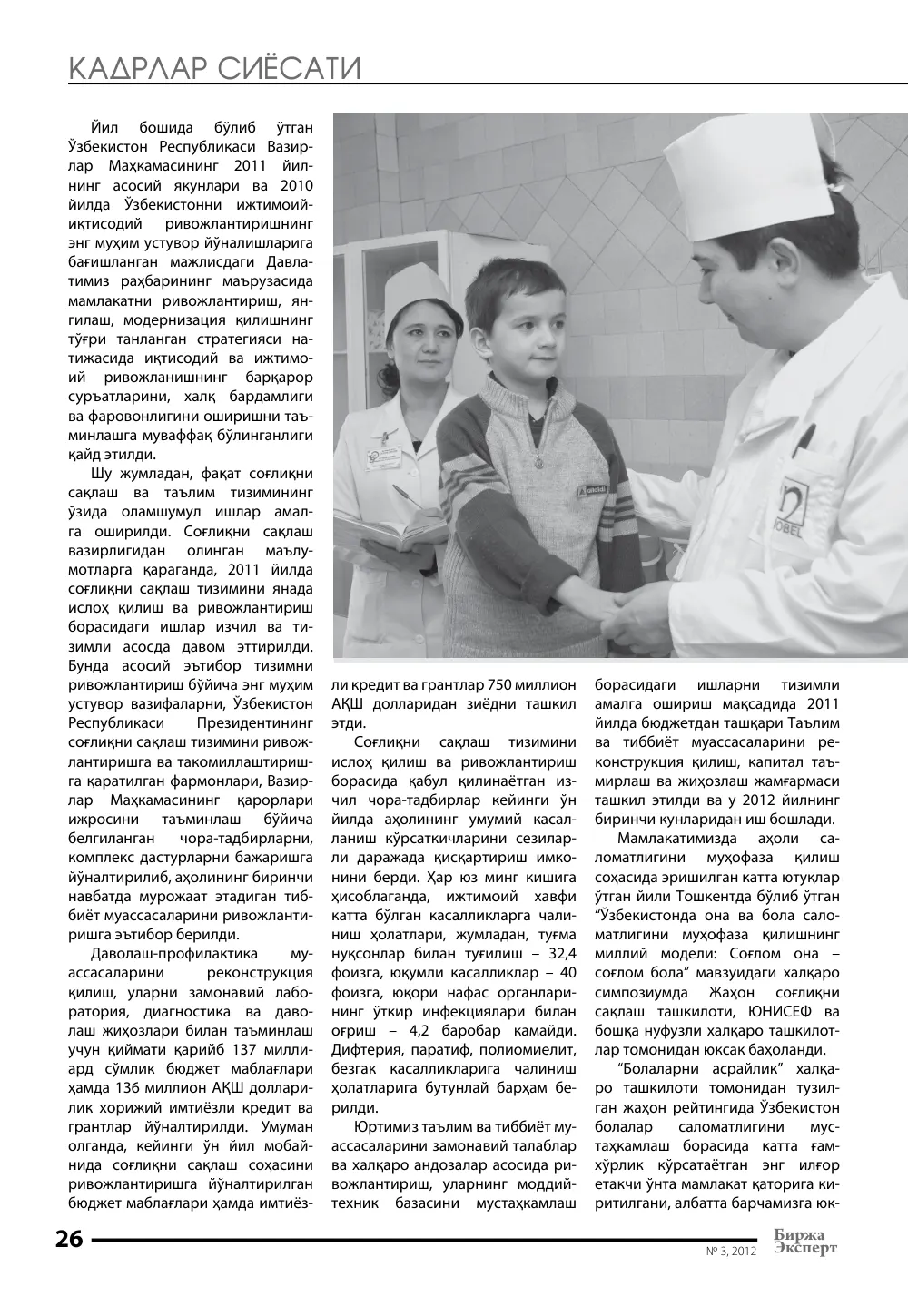 КАДРЛАР СИЁСАТИ

Йил бошида бўлиб ўтган Ўзбекистон Республикаси Вазирлар Маҳкамасининг 2011 йилнинг асосий якунлари ва 2010 йилда Ўзбекистонни ижтимоий-иқтисодий ривожлантиришнинг энг муҳим устувор йўналишларига бағишланган мажлисдаги Давлатимиз раҳбарининг маърузасида мамлакатни ривожлантириш, янгилаш, модернизация қилишнинг тўғри танланган стратегияси натижасида иқтисодий ва ижтимоий ривожланишнинг барқарор суръатларини, халқ бардамлиги ва фаровонлигини оширишни таъминлашга муваффақ бўлинганлиги қайд этилди.

Шу жумладан, фақат соғлиқни сақлаш ва таълим тизимининг ўзида оламшумул ишлар амалга оширилди. Соғлиқни сақлаш вазирлигидан олинган маълумотларга қараганда, 2011 йилда соғлиқни сақлаш тизимини янада ислоҳ қилиш ва ривожлантириш борасидаги ишлар изчил ва тизимли асосда давом эттирилди. Бунда асосий эътибор тизимни ривожлантириш бўйича энг муҳим устувор вазифаларни, Ўзбекистон Республикаси Президентининг соғлиқни сақлаш тизимини ривожлантиришга ва такомиллаштиришга қаратилган фармонлари, Вазирлар Маҳкамасининг қарорлари ижросини таъминлаш бўйича белгиланган чора-тадбирларни, комплекс дастурларни бажаришга йўналтирилиб, аҳолининг биринчи навбатда мурожаат этадиган тиббиёт муассасаларини ривожлантиришга эътибор берилди.

Даволаш-профилактика муассасаларини реконструкция қилиш, уларни замонавий лаборатория, диагностика ва даволаш жиҳозлари билан таъминлаш учун қиймати қарийб 137 миллиард сўмлик бюджет маблағлари ҳамда 136 миллион АҚШ долларилик хорижий имтиёзли кредит ва грантлар йўналтирилди. Умуман олганда, кейинги ўн йил мобайнида соғлиқни сақлаш соҳасини ривожлантиришга йўналтирилган бюджет маблағлари ҳамда имтиёзли кредит ва грантлар 750 миллион АҚШ долларидан зиёдни ташкил этди.

Соғлиқни сақлаш тизимини ислоҳ қилиш ва ривожлантириш борасида қабул қилинаётган изчил чора-тадбирлар кейинги ўн йилда аҳолининг умумий касалланиш кўрсаткичларини сезиларли даражада қисқартириш имконини берди. Ҳар юз минг кишига ҳисоблаганда, ижтимоий хавфи катта бўлган касалликларга чалиниш ҳолатлари, жумладан, туғма нуқсонлар билан туғилиш – 32,4 фоизга, юқумли касалликлар – 40 фоизга, юқори нафас органларининг ўткир инфекциялари билан оғриш – 4,2 баробар камайди. Дифтерия, паратиф, полиомиелит, безгак касалликларига чалиниш ҳолатларига бутунлай барҳам берилди.

Юртимиз таълим ва тиббиёт муассасаларини замонавий талаблар ва халқаро андозалар асосида ривожлантириш, уларнинг моддий-техник базасини мустаҳкамлаш борасидаги ишларни тизимли амалга ошириш мақсадида 2011 йилда бюджетдан ташқари Таълим ва тиббиёт муассасаларини реконструкция қилиш, капитал таъмирлаш ва жиҳозлаш жамғармаси ташкил этилди ва у 2012 йилнинг биринчи кунларидан иш бошлади.

Мамлакатимизда аҳоли саломатлигини муҳофаза қилиш соҳасида эришилган катта ютуқлар ўтган йили Тошкентда бўлиб ўтган "Ўзбекистонда она ва бола саломатлигини муҳофаза қилишнинг миллий модели: Соғлом она – соғлом бола" мавзуидаги халқаро симпозиумда Жаҳон соғлиқни сақлаш ташкилоти, ЮНИСЕФ ва бошқа нуфузли халқаро ташкилотлар томонидан юксак баҳоланди.

"Болаларни асрайлик" халқаро ташкилоти томонидан тузилган жаҳон рейтингида Ўзбекистон болалар саломатлигини мустаҳкамлаш борасида катта ғамхўрлик кўрсатаётган энг илғор етакчи ўнта мамлакат қаторига киритилгани, албатта барчамизга юк-

26

№ 3, 2012

Биржа Эксперт